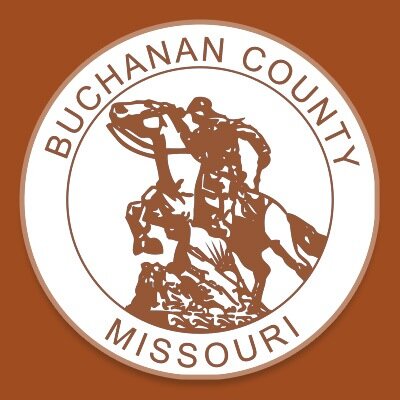 BUCHANAN COUNTY
MISSOURI